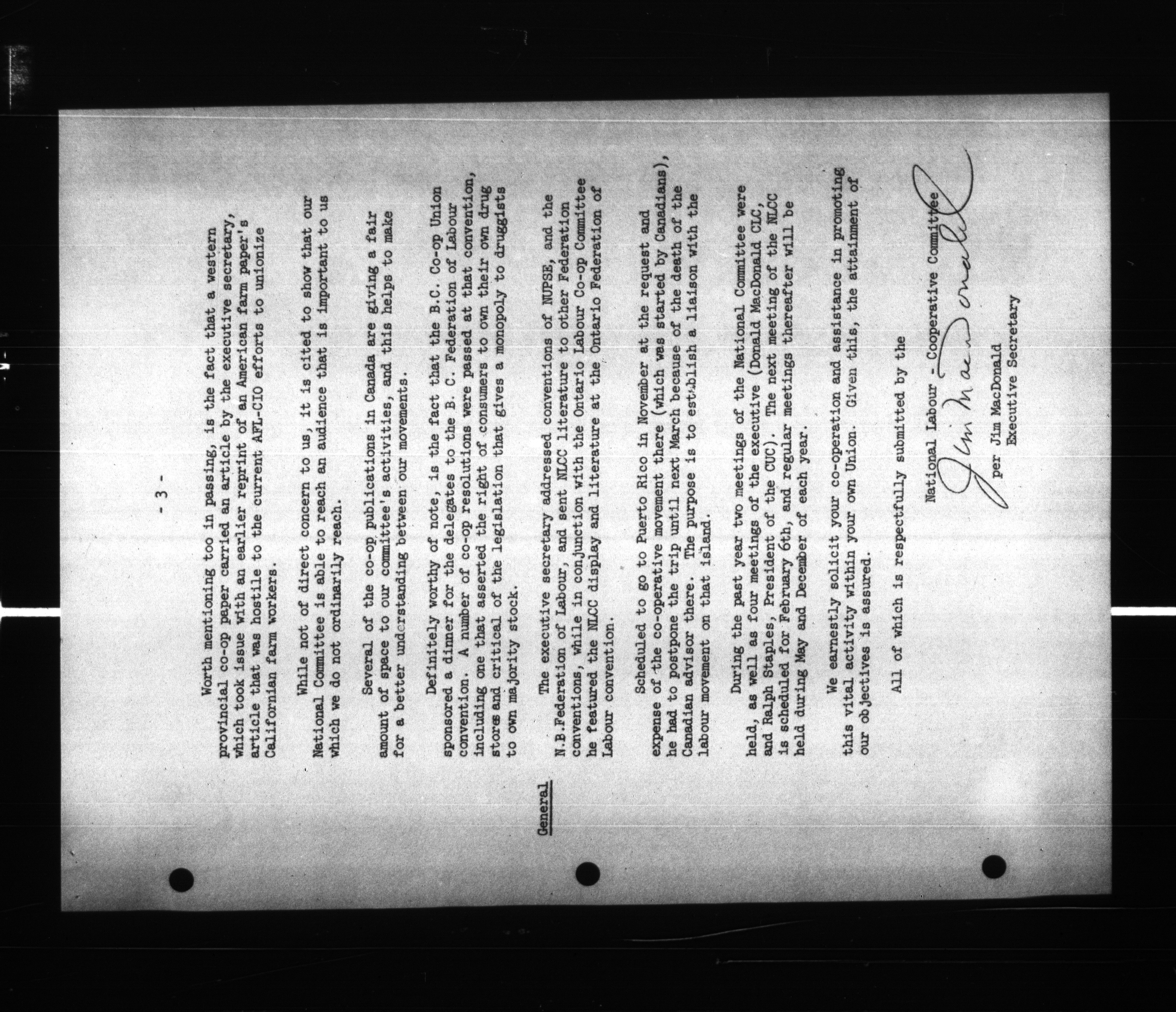 - 3 -

Worth mentioning too in passing, is the fact that a western provincial co-op paper carried an article by the executive secretary, which took issue with an earlier reprint of an American farm paper's article that was hostile to the current AFL-CIO efforts to unionize Californian farm workers.

While not of direct concern to us, it is cited to show that our National Committee is able to reach an audience that is important to us which we do not ordinarily reach.

Several of the co-op publications in Canada are giving a fair amount of space to our committee's activities, and this helps to make for a better understanding between our movements.

Definitely worthy of note, is the fact that the B.C. Co-op Union sponsored a dinner for the delegates to the B. C. Federation of Labour convention. A number of co-op resolutions were passed at that convention, including one that asserted the right of consumers to own their own drug stores and critical of the legislation that gives a monopoly to druggists to own majority stock.

General

The executive secretary addressed conventions of NUPSE, and the N.B.Federation of Labour, and sent NLCC literature to other Federation conventions, while in conjunction with the Ontario Labour Co-op Committee he featured the NLCC display and literature at the Ontario Federation of Labour convention.

Scheduled to go to Puerto Rico in November at the request and expense of the co-operative movement there (which was started by Canadians), he had to postpone the trip until next March because of the death of the Canadian advisor there. The purpose is to establish a liaison with the labour movement on that island.

During the past year two meetings of the National Committee were held, as well as four meetings of the executive (Donald MacDonald CLC, and Ralph Staples, President of the CUC). The next meeting of the NLCC is scheduled for February 6th, and regular meetings thereafter will be held during May and December of each year.

We earnestly solicit your co-operation and assistance in promoting this vital activity within your own Union. Given this, the attainment of our objectives is assured.

All of which is respectfully submitted by the

National Labour - Cooperative Committee

Jim MacDonald

per Jim MacDonald
Executive Secretary